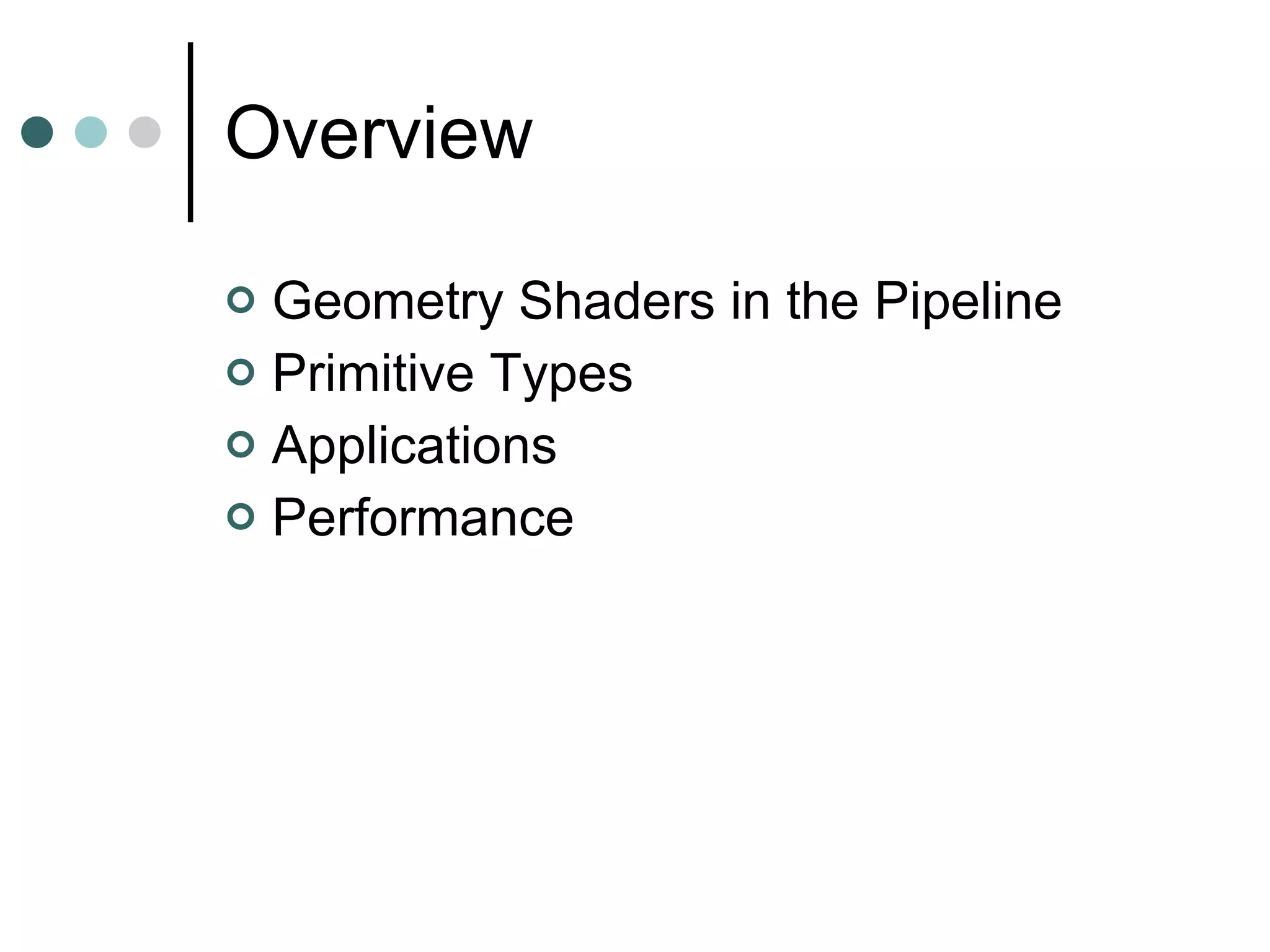 Overview

• Geometry Shaders in the Pipeline
• Primitive Types
• Applications
• Performance